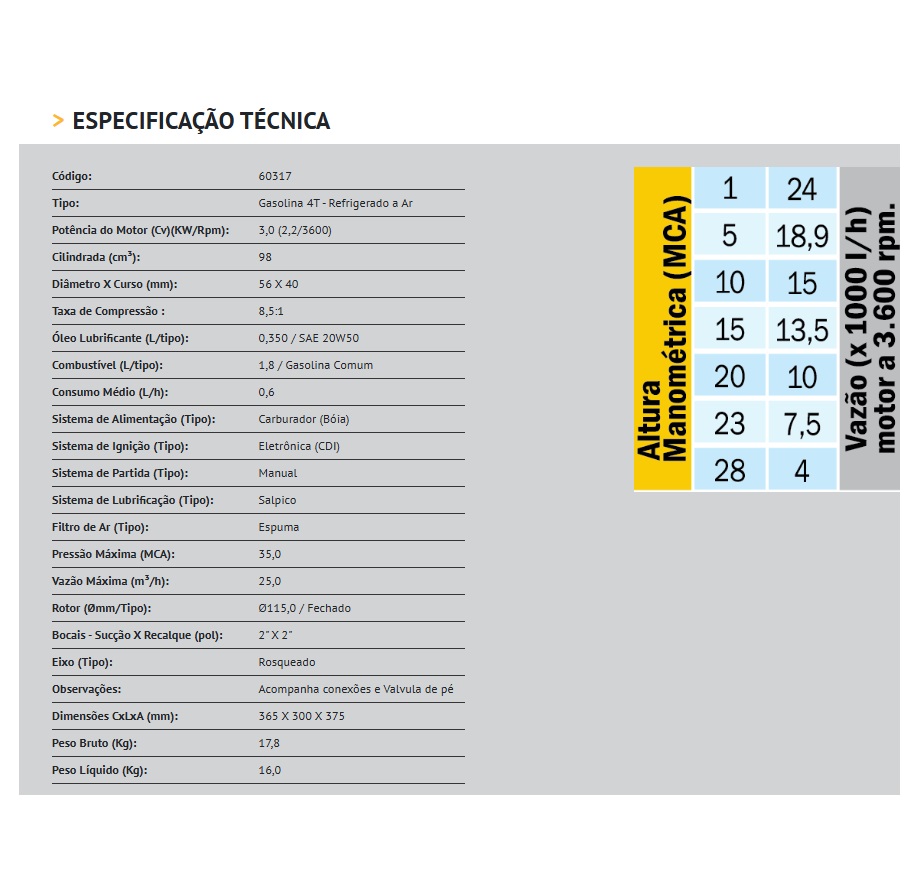 > ESPECIFICAÇÃO TÉCNICA

| | |
|---|---|
| Código: | 60317 |
| Tipo: | Gasolina 4T - Refrigerado a Ar |
| Potência do Motor (Cv)(KW/Rpm): | 3,0 (2,2/3600) |
| Cilindrada (cm³): | 98 |
| Diâmetro X Curso (mm): | 56 X 40 |
| Taxa de Compressão : | 8,5:1 |
| Óleo Lubrificante (L/tipo): | 0,350 / SAE 20W50 |
| Combustível (L/tipo): | 1,8 / Gasolina Comum |
| Consumo Médio (L/h): | 0,6 |
| Sistema de Alimentação (Tipo): | Carburador (Bóia) |
| Sistema de Ignição (Tipo): | Eletrônica (CDI) |
| Sistema de Partida (Tipo): | Manual |
| Sistema de Lubrificação (Tipo): | Salpico |
| Filtro de Ar (Tipo): | Espuma |
| Pressão Máxima (MCA): | 35,0 |
| Vazão Máxima (m³/h): | 25,0 |
| Rotor (Ømm/Tipo): | Ø115,0 / Fechado |
| Bocais - Sucção X Recalque (pol): | 2" X 2" |
| Eixo (Tipo): | Rosqueado |
| Observações: | Acompanha conexões e Valvula de pé |
| Dimensões CxLxA (mm): | 365 X 300 X 375 |
| Peso Bruto (Kg): | 17,8 |
| Peso Líquido (Kg): | 16,0 |

| Altura Manométrica (MCA) | Vazão (x 1000 l/h) motor a 3.600 rpm. |
|---|---|
| 1 | 24 |
| 5 | 18,9 |
| 10 | 15 |
| 15 | 13,5 |
| 20 | 10 |
| 23 | 7,5 |
| 28 | 4 |